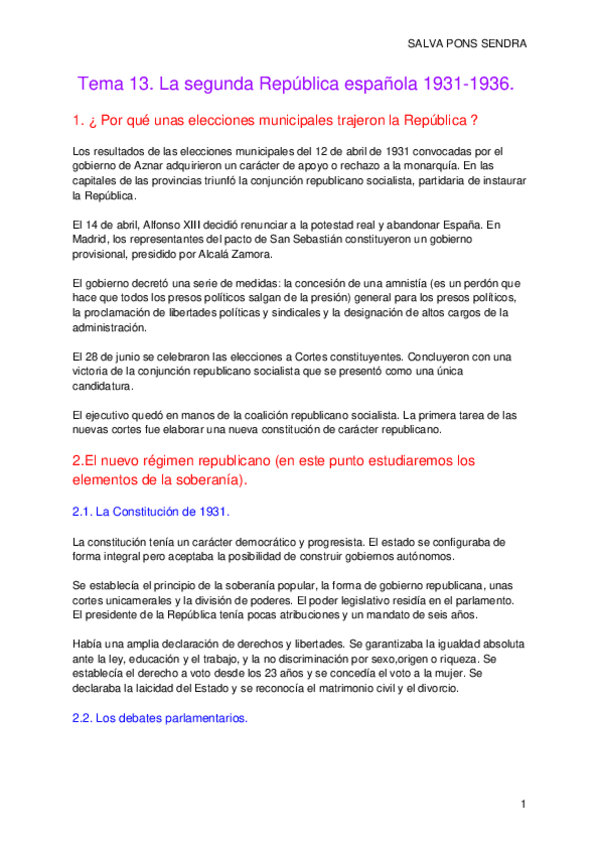 SALVA PONS SENDRA

Tema 13. La segunda República española 1931-1936.

1. ¿ Por qué unas elecciones municipales trajeron la República ?

Los resultados de las elecciones municipales del 12 de abril de 1931 convocadas por el gobierno de Aznar adquirieron un carácter de apoyo o rechazo a la monarquía. En las capitales de las provincias triunfó la conjunción republicano socialista, partidaria de instaurar la República.

El 14 de abril, Alfonso XIII decidió renunciar a la potestad real y abandonar España. En Madrid, los representantes del pacto de San Sebastián constituyeron un gobierno provisional, presidido por Alcalá Zamora.

El gobierno decretó una serie de medidas: la concesión de una amnistía (es un perdón que hace que todos los presos políticos salgan de la presión) general para los presos políticos, la proclamación de libertades políticas y sindicales y la designación de altos cargos de la administración.

El 28 de junio se celebraron las elecciones a Cortes constituyentes. Concluyeron con una victoria de la conjunción republicano socialista que se presentó como una única candidatura.

El ejecutivo quedó en manos de la coalición republicano socialista. La primera tarea de las nuevas cortes fue elaborar una nueva constitución de carácter republicano.

2.El nuevo régimen republicano (en este punto estudiaremos los elementos de la soberanía).

2.1. La Constitución de 1931.

La constitución tenía un carácter democrático y progresista. El estado se configuraba de forma integral pero aceptaba la posibilidad de construir gobiernos autónomos.

Se establecía el principio de la soberanía popular, la forma de gobierno republicana, unas cortes unicamerales y la división de poderes. El poder legislativo residía en el parlamento. El presidente de la República tenía pocas atribuciones y un mandato de seis años.

Había una amplia declaración de derechos y libertades. Se garantizaba la igualdad absoluta ante la ley, educación y el trabajo, y la no discriminación por sexo,origen o riqueza. Se establecía el derecho a voto desde los 23 años y se concedía el voto a la mujer. Se declaraba la laicidad del Estado y se reconocía el matrimonio civil y el divorcio.

2.2. Los debates parlamentarios.

1